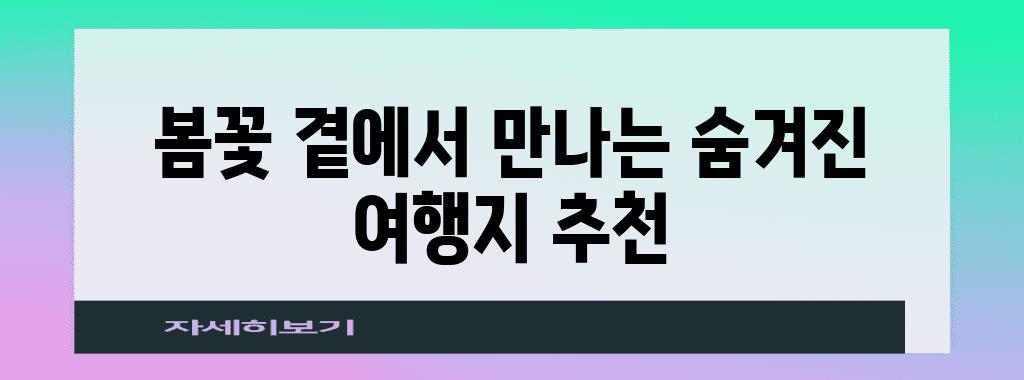 봄꽃 곁에서 만나는 숨겨진 여행지 추천

자세히보기